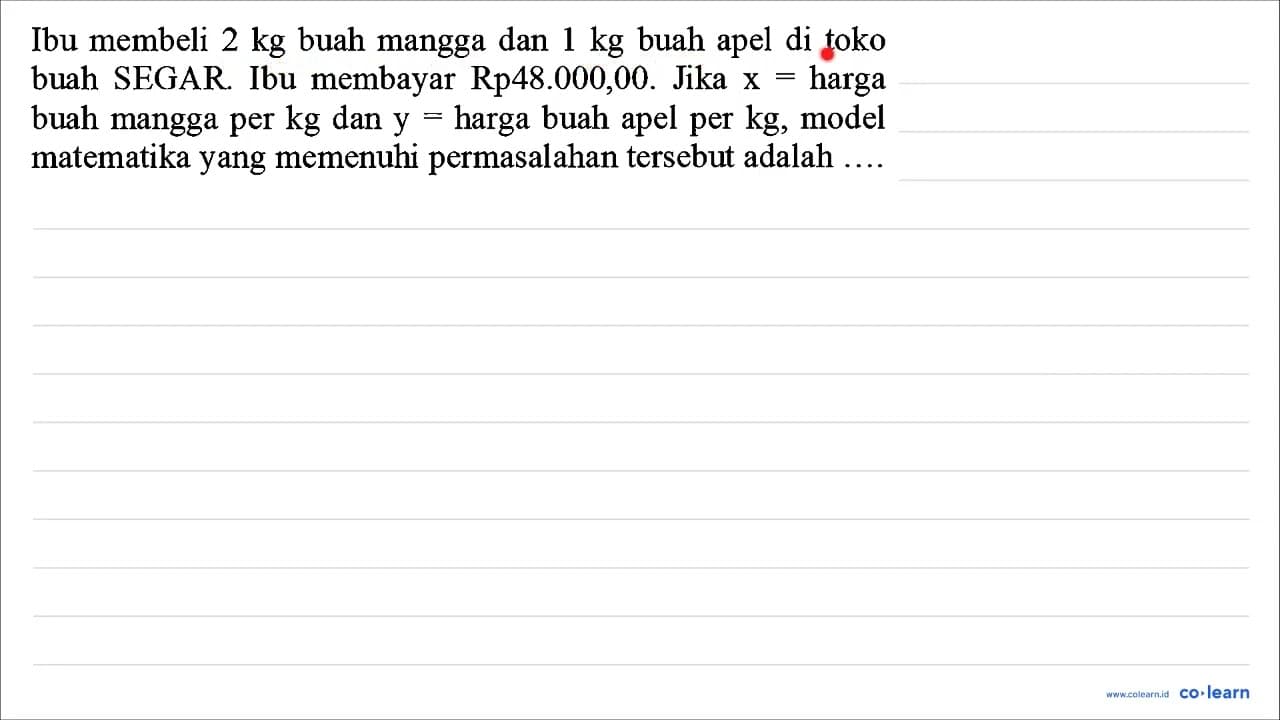 Ibu membeli 2 kg buah mangga dan 1 kg buah apel di toko buah SEGAR. Ibu membayar Rp48.000,00. Jika x = harga buah mangga per kg dan y = harga buah apel per kg, model matematika yang memenuhi permasalahan tersebut adalah ....

www.colearn.id co·learn